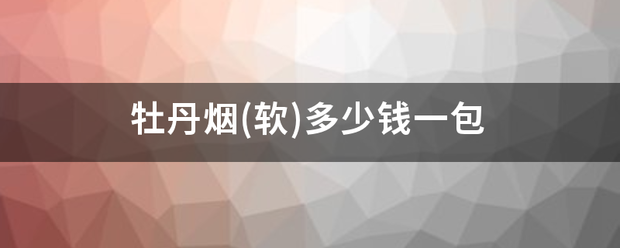 牡丹烟(软)多少钱一包